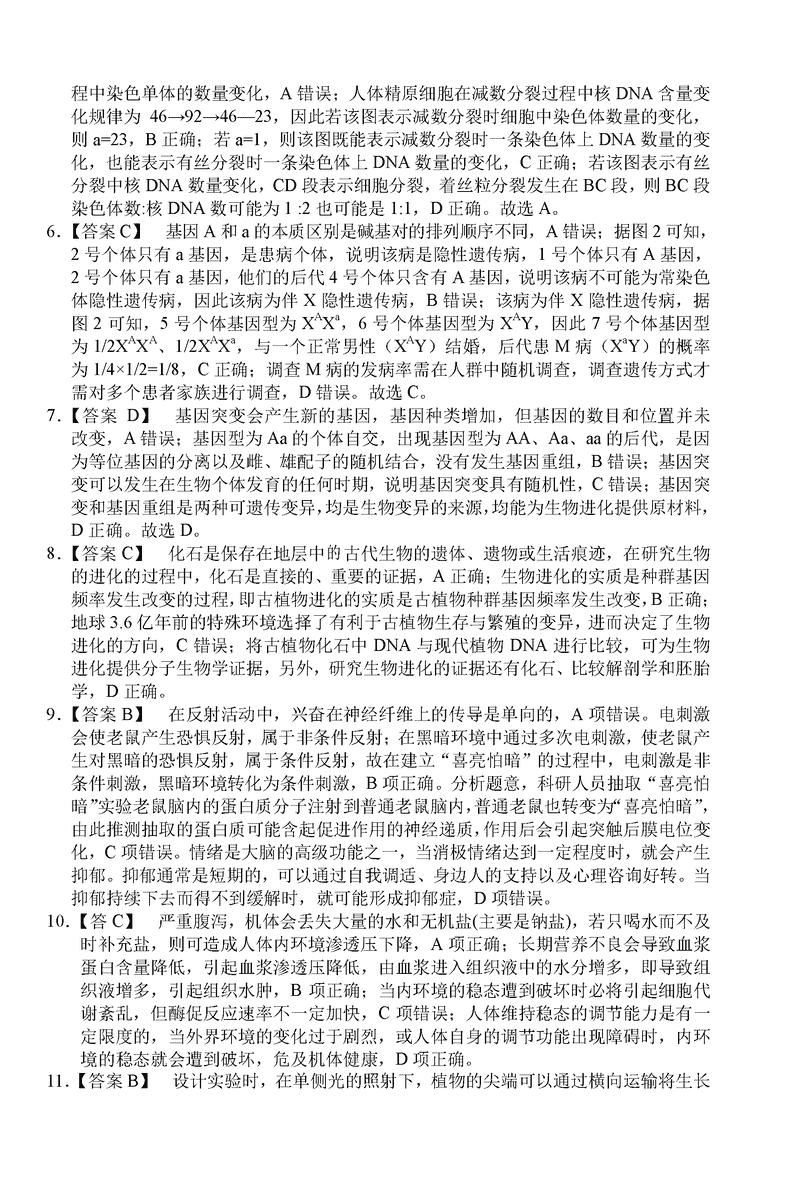 程中染色单体的数量变化，A 错误；人体精原细胞在减数分裂过程中核 DNA 含量变化规律为 46→92→46—23，因此若该图表示减数分裂时细胞中染色体数量的变化，则 a=23，B 正确；若 a=1，则该图既能表示减数分裂时一条染色体上 DNA 数量的变化，也能表示有丝分裂时一条染色体上 DNA 数量的变化，C 正确；若该图表示有丝分裂中核 DNA 数量变化，CD 段表示细胞分裂，着丝粒分裂发生在 BC 段，则 BC 段染色体数:核 DNA 数可能为 1 :2 也可能是 1:1，D 正确。故选 A。

6.【答案 C】 基因 A 和 a 的本质区别是碱基对的排列顺序不同，A 错误；据图 2 可知，2 号个体只有 a 基因，是患病个体，说明该病是隐性遗传病，1 号个体只有 A 基因，2 号个体只有 a 基因，他们的后代 4 号个体只含有 A 基因，说明该病不可能为常染色体隐性遗传病，因此该病为伴 X 隐性遗传病，B 错误；该病为伴 X 隐性遗传病，据图 2 可知，5 号个体基因型为 $X^AX^a$，6 号个体基因型为 $X^AY$，因此 7 号个体基因型为 $1/2X^AX^A$、$1/2X^AX^a$，与一个正常男性（$X^AY$）结婚，后代患 M 病（$X^aY$）的概率为 1/4×1/2=1/8，C 正确；调查 M 病的发病率需在人群中随机调查，调查遗传方式才需对多个患者家族进行调查，D 错误。故选 C。

7.【答案 D】 基因突变会产生新的基因，基因种类增加，但基因的数目和位置并未改变，A 错误；基因型为 Aa 的个体自交，出现基因型为 AA、Aa、aa 的后代，是因为等位基因的分离以及雌、雄配子的随机结合，没有发生基因重组，B 错误；基因突变可以发生在生物个体发育的任何时期，说明基因突变具有随机性，C 错误；基因突变和基因重组是两种可遗传变异，均是生物变异的来源，均能为生物进化提供原材料，D 正确。故选 D。

8.【答案 C】 化石是保存在地层中的古代生物的遗体、遗物或生活痕迹，在研究生物的进化的过程中，化石是直接的、重要的证据，A 正确；生物进化的实质是种群基因频率发生改变的过程，即古植物进化的实质是古植物种群基因频率发生改变，B 正确；地球 3.6 亿年前的特殊环境选择了有利于古植物生存与繁殖的变异，进而决定了生物进化的方向，C 错误；将古植物化石中 DNA 与现代植物 DNA 进行比较，可为生物进化提供分子生物学证据，另外，研究生物进化的证据还有化石、比较解剖学和胚胎学，D 正确。

9.【答案 B】 在反射活动中，兴奋在神经纤维上的传导是单向的，A 项错误。电刺激会使老鼠产生恐惧反射，属于非条件反射；在黑暗环境中通过多次电刺激，使老鼠产生对黑暗的恐惧反射，属于条件反射，故在建立“喜亮怕暗”的过程中，电刺激是非条件刺激，黑暗环境转化为条件刺激，B 项正确。分析题意，科研人员抽取“喜亮怕暗”实验老鼠脑内的蛋白质分子注射到普通老鼠脑内，普通老鼠也转变为“喜亮怕暗”，由此推测抽取的蛋白质可能含起促进作用的神经递质，作用后会引起突触后膜电位变化，C 项错误。情绪是大脑的高级功能之一，当消极情绪达到一定程度时，就会产生抑郁。抑郁通常是短期的，可以通过自我调适、身边人的支持以及心理咨询好转。当抑郁持续下去而得不到缓解时，就可能形成抑郁症，D 项错误。

10.【答 C】 严重腹泻，机体会丢失大量的水和无机盐(主要是钠盐)，若只喝水而不及时补充盐，则可造成人体内环境渗透压下降，A 项正确；长期营养不良会导致血浆蛋白含量降低，引起血浆渗透压降低，由血浆进入组织液中的水分增多，即导致组织液增多，引起组织水肿，B 项正确；当内环境的稳态遭到破坏时必将引起细胞代谢紊乱，但酶促反应速率不一定加快，C 项错误；人体维持稳态的调节能力是有一定限度的，当外界环境的变化过于剧烈，或人体自身的调节功能出现障碍时，内环境的稳态就会遭到破坏，危及机体健康，D 项正确。

11.【答案 B】 设计实验时，在单侧光的照射下，植物的尖端可以通过横向运输将生长